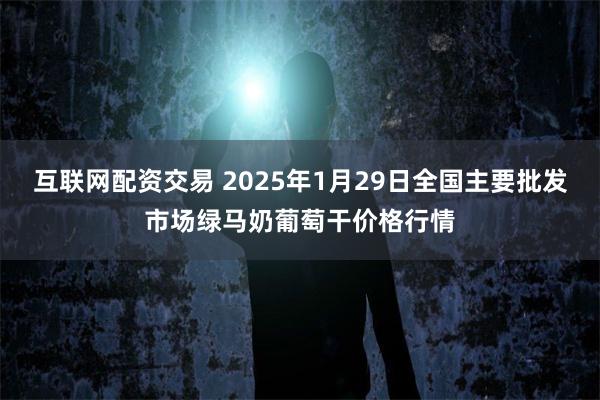 互联网配资交易 2025年1月29日全国主要批发市场绿马奶葡萄干价格行情